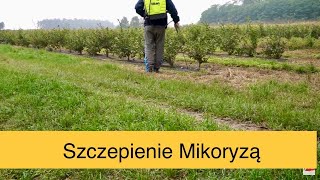 Szczepienie Mikoryzą